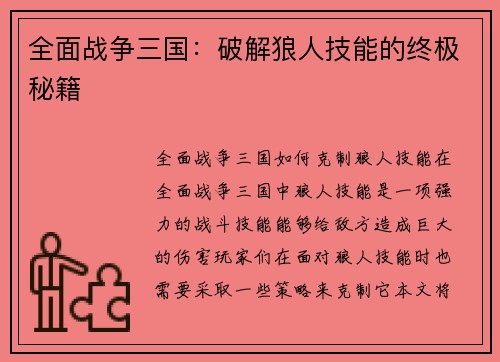 全面战争三国：破解狼人技能的终极秘籍

全面战争三国如何克制狼人技能在全面战争三国中狼人技能是一项强力的战斗技能能够给敌方造成巨大的伤害玩家们在面对狼人技能时也需要采取一些策略来克制它本文将